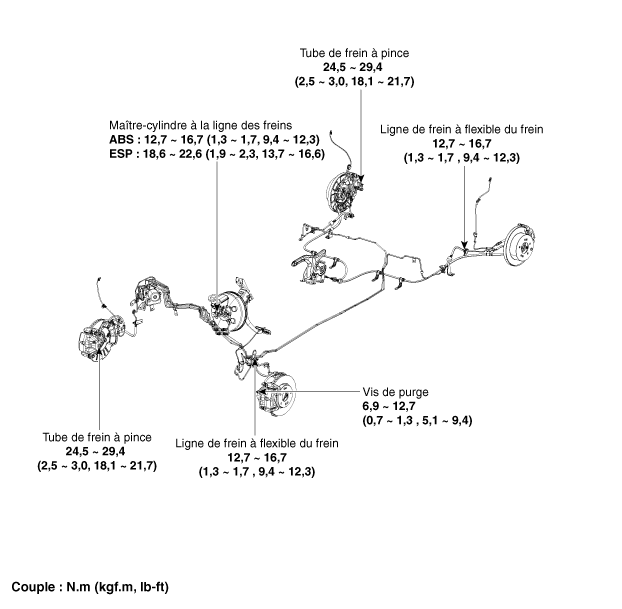 Tube de frein à pince
24,5 ~ 29,4
(2,5 ~ 3,0, 18,1 ~ 21,7)

Maître-cylindre à la ligne des freins
ABS : 12,7 ~ 16,7 (1,3 ~ 1,7, 9,4 ~ 12,3)
ESP : 18,6 ~ 22,6 (1,9 ~ 2,3, 13,7 ~ 16,6)

Ligne de frein à flexible du frein
12,7 ~ 16,7
(1,3 ~ 1,7 , 9,4 ~ 12,3)

Vis de purge
6,9 ~ 12,7
(0,7 ~ 1,3 , 5,1 ~ 9,4)

Tube de frein à pince
24,5 ~ 29,4
(2,5 ~ 3,0, 18,1 ~ 21,7)

Ligne de frein à flexible du frein
12,7 ~ 16,7
(1,3 ~ 1,7 , 9,4 ~ 12,3)

Couple : N.m (kgf.m, lb-ft)